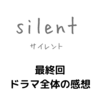 silent
サイレント

最終回
ドラマ全体の感想